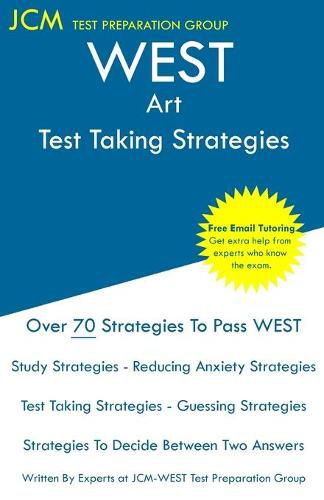 JCM TEST PREPARATION GROUP

WEST
Art
Test Taking Strategies

Free Email Tutoring
Get extra help from experts who know the exam.

Over 70 Strategies To Pass WEST

Study Strategies - Reducing Anxiety Strategies

Test Taking Strategies - Guessing Strategies

Strategies To Decide Between Two Answers

Written By Experts at JCM-WEST Test Preparation Group